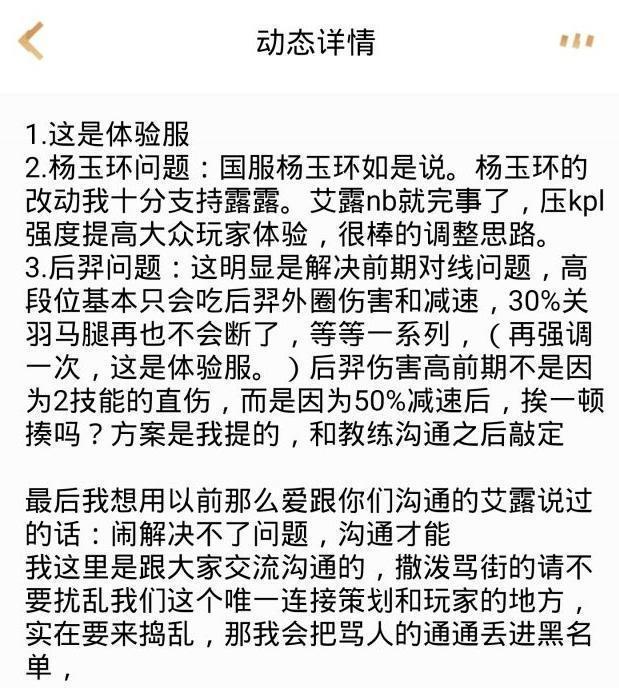 动态详情

1.这是体验服
2.杨玉环问题：国服杨玉环如是说。杨玉环的改动我十分支持露露。艾露nb就完事了，压kpl强度提高大众玩家体验，很棒的调整思路。
3.后羿问题：这明显是解决前期对线问题，高段位基本只会吃后羿外圈伤害和减速，30%关羽马腿再也不会断了，等等一系列，（再强调一次，这是体验服。）后羿伤害高前期不是因为2技能的直伤，而是因为50%减速后，挨一顿揍吗？方案是我提的，和教练沟通之后敲定

最后我想用以前那么爱跟你们沟通的艾露说过的话：闹解决不了问题，沟通才能
我这里是跟大家交流沟通的，撒泼骂街的请不要扰乱我们这个唯一连接策划和玩家的地方，实在要来捣乱，那我会把骂人的通通丢进黑名单，